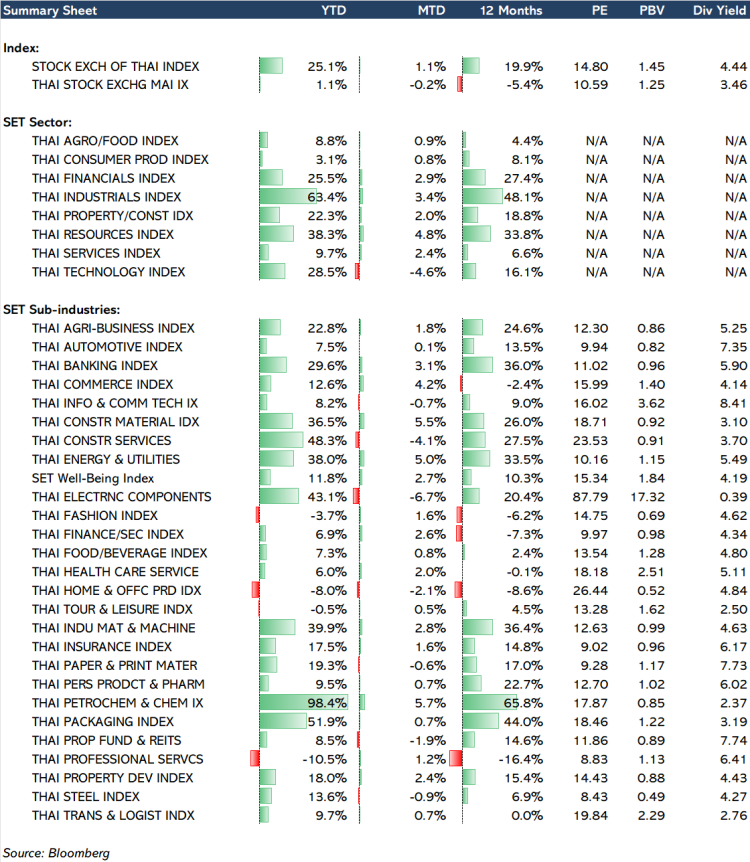 | Summary Sheet | YTD | MTD | 12 Months | PE | PBV | Div Yield |
|---|---|---|---|---|---|---|
| Index: | | | | | | |
| STOCK EXCH OF THAI INDEX | 25.1% | 1.1% | 19.9% | 14.80 | 1.45 | 4.44 |
| THAI STOCK EXCHG MAI IX | 1.1% | -0.2% | -5.4% | 10.59 | 1.25 | 3.46 |
| SET Sector: | | | | | | |
| THAI AGRO/FOOD INDEX | 8.8% | 0.9% | 4.4% | N/A | N/A | N/A |
| THAI CONSUMER PROD INDEX | 3.1% | 0.8% | 8.1% | N/A | N/A | N/A |
| THAI FINANCIALS INDEX | 25.5% | 2.9% | 27.4% | N/A | N/A | N/A |
| THAI INDUSTRIALS INDEX | 63.4% | 3.4% | 48.1% | N/A | N/A | N/A |
| THAI PROPERTY/CONST IDX | 22.3% | 2.0% | 18.8% | N/A | N/A | N/A |
| THAI RESOURCES INDEX | 38.3% | 4.8% | 33.8% | N/A | N/A | N/A |
| THAI SERVICES INDEX | 9.7% | 2.4% | 6.6% | N/A | N/A | N/A |
| THAI TECHNOLOGY INDEX | 28.5% | -4.6% | 16.1% | N/A | N/A | N/A |
| SET Sub-industries: | | | | | | |
| THAI AGRI-BUSINESS INDEX | 22.8% | 1.8% | 24.6% | 12.30 | 0.86 | 5.25 |
| THAI AUTOMOTIVE INDEX | 7.5% | 0.1% | 13.5% | 9.94 | 0.82 | 7.35 |
| THAI BANKING INDEX | 29.6% | 3.1% | 36.0% | 11.02 | 0.96 | 5.90 |
| THAI COMMERCE INDEX | 12.6% | 4.2% | -2.4% | 15.99 | 1.40 | 4.14 |
| THAI INFO & COMM TECH IX | 8.2% | -0.7% | 9.0% | 16.02 | 3.62 | 8.41 |
| THAI CONSTR MATERIAL IDX | 36.5% | 5.5% | 26.0% | 18.71 | 0.92 | 3.10 |
| THAI CONSTR SERVICES | 48.3% | -4.1% | 27.5% | 23.53 | 0.91 | 3.70 |
| THAI ENERGY & UTILITIES | 38.0% | 5.0% | 33.5% | 10.16 | 1.15 | 5.49 |
| SET Well-Being Index | 11.8% | 2.7% | 10.3% | 15.34 | 1.84 | 4.19 |
| THAI ELECTRNC COMPONENTS | 43.1% | -6.7% | 20.4% | 87.79 | 17.32 | 0.39 |
| THAI FASHION INDEX | -3.7% | 1.6% | -6.2% | 14.75 | 0.69 | 4.62 |
| THAI FINANCE/SEC INDEX | 6.9% | 2.6% | -7.3% | 9.97 | 0.98 | 4.34 |
| THAI FOOD/BEVERAGE INDEX | 7.3% | 0.8% | 2.4% | 13.54 | 1.28 | 4.80 |
| THAI HEALTH CARE SERVICE | 6.0% | 2.0% | -0.1% | 18.18 | 2.51 | 5.11 |
| THAI HOME & OFFC PRD IDX | -8.0% | -2.1% | -8.6% | 26.44 | 0.52 | 4.84 |
| THAI TOUR & LEISURE INDX | -0.5% | 0.5% | 4.5% | 13.28 | 1.62 | 2.50 |
| THAI INDU MAT & MACHINE | 39.9% | 2.8% | 36.4% | 12.63 | 0.99 | 4.63 |
| THAI INSURANCE INDEX | 17.5% | 1.6% | 14.8% | 9.02 | 0.96 | 6.17 |
| THAI PAPER & PRINT MATER | 19.3% | -0.6% | 17.0% | 9.28 | 1.17 | 7.73 |
| THAI PERS PRODCT & PHARM | 9.5% | 0.7% | 22.7% | 12.70 | 1.02 | 6.02 |
| THAI PETROCHEM & CHEM IX | 98.4% | 5.7% | 65.8% | 17.87 | 0.85 | 2.37 |
| THAI PACKAGING INDEX | 51.9% | 0.7% | 44.0% | 18.46 | 1.22 | 3.19 |
| THAI PROP FUND & REITS | 8.5% | -1.9% | 14.6% | 11.86 | 0.89 | 7.74 |
| THAI PROFESSIONAL SERVCS | -10.5% | 1.2% | -16.4% | 8.83 | 1.13 | 6.41 |
| THAI PROPERTY DEV INDEX | 18.0% | 2.4% | 15.4% | 14.43 | 0.88 | 4.43 |
| THAI STEEL INDEX | 13.6% | -0.9% | 6.9% | 8.43 | 0.49 | 4.27 |
| THAI TRANS & LOGIST INDX | 9.7% | 0.7% | 0.0% | 19.84 | 2.29 | 2.76 |

Source: Bloomberg